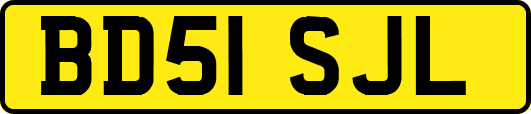 BD51 SJL